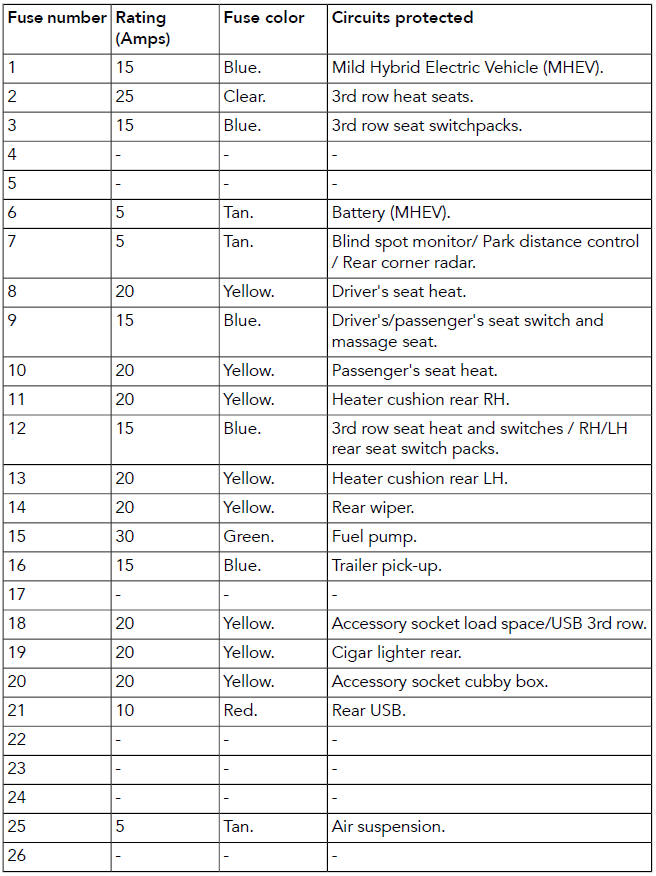 | Fuse number | Rating (Amps) | Fuse color | Circuits protected |
|---|---|---|---|
| 1 | 15 | Blue. | Mild Hybrid Electric Vehicle (MHEV). |
| 2 | 25 | Clear. | 3rd row heat seats. |
| 3 | 15 | Blue. | 3rd row seat switchpacks. |
| 4 | - | - | - |
| 5 | - | - | - |
| 6 | 5 | Tan. | Battery (MHEV). |
| 7 | 5 | Tan. | Blind spot monitor/ Park distance control / Rear corner radar. |
| 8 | 20 | Yellow. | Driver's seat heat. |
| 9 | 15 | Blue. | Driver's/passenger's seat switch and massage seat. |
| 10 | 20 | Yellow. | Passenger's seat heat. |
| 11 | 20 | Yellow. | Heater cushion rear RH. |
| 12 | 15 | Blue. | 3rd row seat heat and switches / RH/LH rear seat switch packs. |
| 13 | 20 | Yellow. | Heater cushion rear LH. |
| 14 | 20 | Yellow. | Rear wiper. |
| 15 | 30 | Green. | Fuel pump. |
| 16 | 15 | Blue. | Trailer pick-up. |
| 17 | - | - | - |
| 18 | 20 | Yellow. | Accessory socket load space/USB 3rd row. |
| 19 | 20 | Yellow. | Cigar lighter rear. |
| 20 | 20 | Yellow. | Accessory socket cubby box. |
| 21 | 10 | Red. | Rear USB. |
| 22 | - | - | - |
| 23 | - | - | - |
| 24 | - | - | - |
| 25 | 5 | Tan. | Air suspension. |
| 26 | - | - | - |